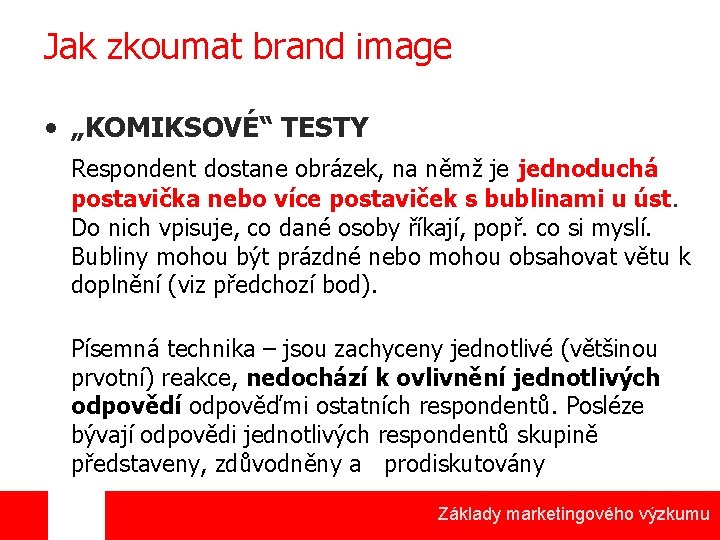 Jak zkoumat brand image

• „KOMIKSOVÉ“ TESTY

Respondent dostane obrázek, na němž je jednoduchá postavička nebo více postaviček s bublinami u úst. Do nich vpisuje, co dané osoby říkají, popř. co si myslí. Bubliny mohou být prázdné nebo mohou obsahovat větu k doplnění (viz předchozí bod).

Písemná technika – jsou zachyceny jednotlivé (většinou prvotní) reakce, nedochází k ovlivnění jednotlivých odpovědí odpověďmi ostatních respondentů. Posléze bývají odpovědi jednotlivých respondentů skupině představeny, zdůvodněny a prodiskutovány

Základy marketingového výzkumu